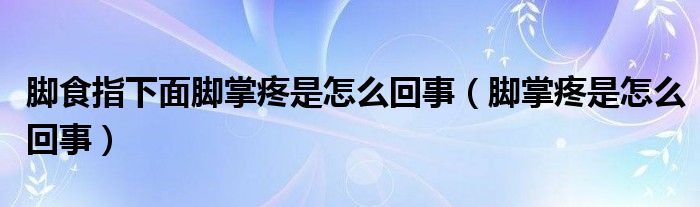 脚食指下面脚掌疼是怎么回事（脚掌疼是怎么回事）